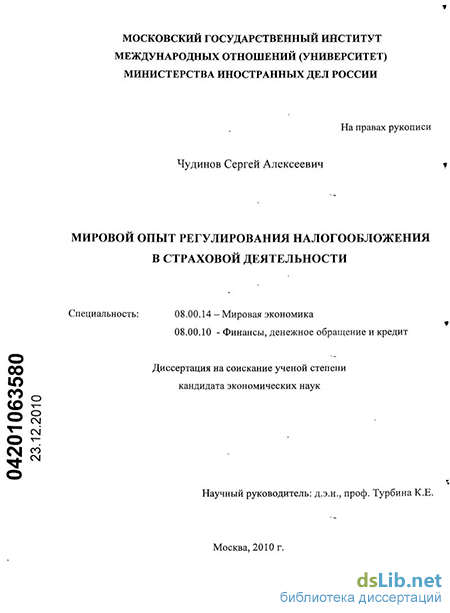 МОСКОВСКИЙ ГОСУДАРСТВЕННЫЙ ИНСТИТУТ
МЕЖДУНАРОДНЫХ ОТНОШЕНИЙ (УНИВЕРСИТЕТ)
МИНИСТЕРСТВА ИНОСТРАННЫХ ДЕЛ РОССИИ

На правах рукописи

Чудинов Сергей Алексеевич

МИРОВОЙ ОПЫТ РЕГУЛИРОВАНИЯ НАЛОГООБЛОЖЕНИЯ
В СТРАХОВОЙ ДЕЯТЕЛЬНОСТИ

Специальность: 08.00.14 – Мировая экономика
08.00.10 - Финансы, денежное обращение и кредит

Диссертация на соискание ученой степени
кандидата экономических наук

04201063580
23.12.2010

Научный руководитель: д.э.н., проф. Турбина К.Е.

Москва, 2010 г.

dsLib.net
библиотека диссертаций